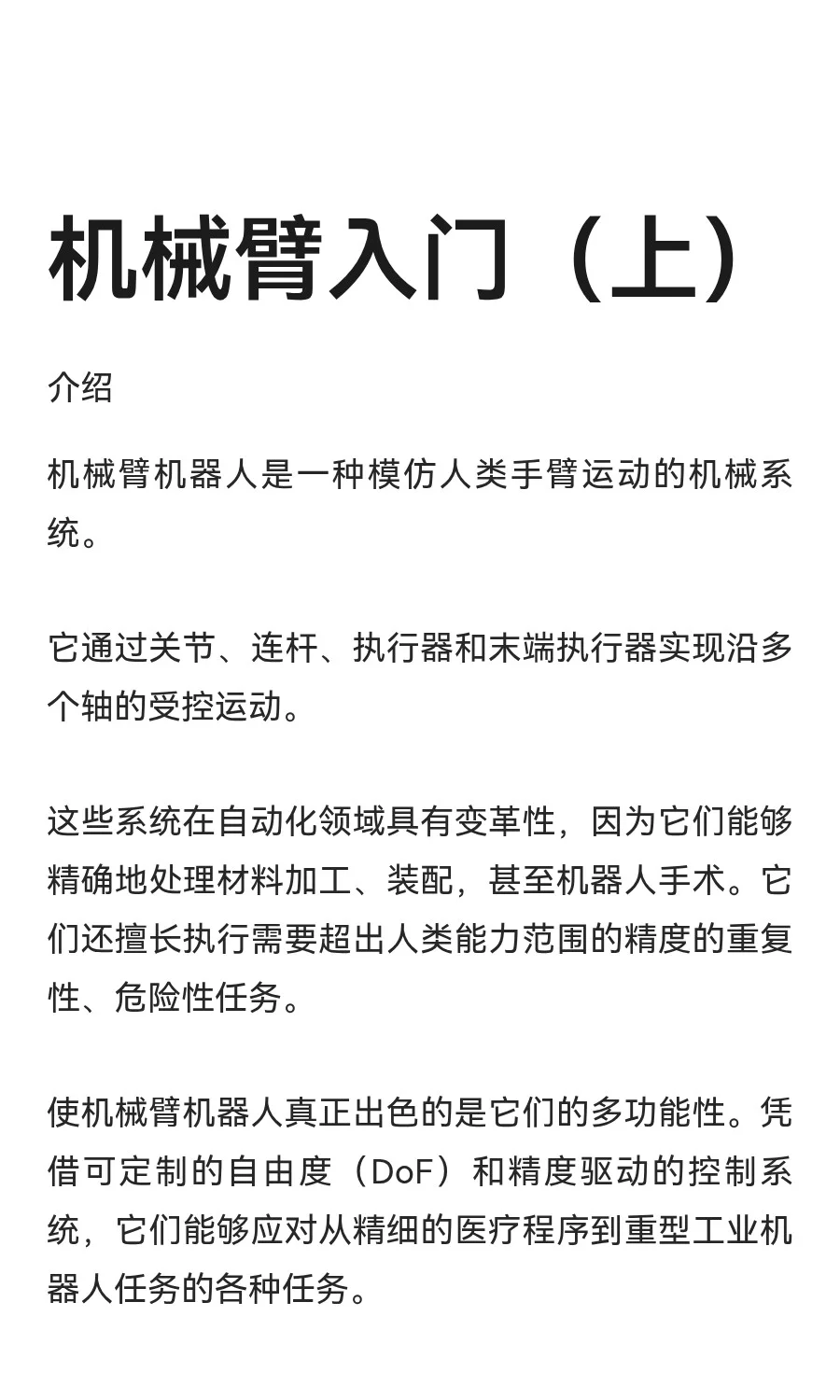 机械臂入门（上）

介绍

机械臂机器人是一种模仿人类手臂运动的机械系统。

它通过关节、连杆、执行器和末端执行器实现沿多个轴的受控运动。

这些系统在自动化领域具有变革性，因为它们能够精确地处理材料加工、装配，甚至机器人手术。它们还擅长执行需要超出人类能力范围的精度的重复性、危险性任务。

使机械臂机器人真正出色的是它们的多功能性。凭借可定制的自由度（DoF）和精度驱动的控制系统，它们能够应对从精细的医疗程序到重型工业机器人任务的各种任务。